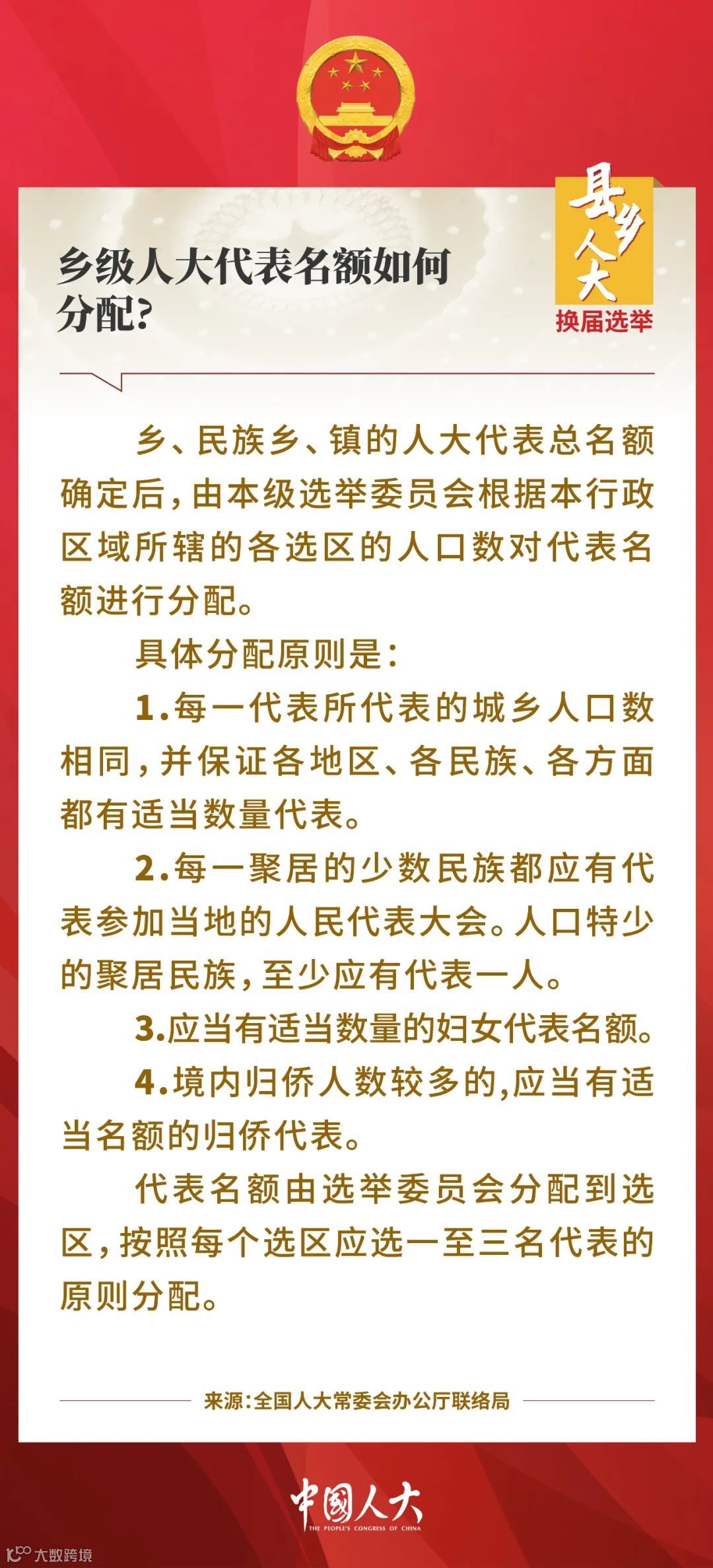 乡级人大代表名额如何分配?

县乡人大
换届选举

乡、民族乡、镇的人大代表总名额确定后，由本级选举委员会根据本行政区域所辖的各选区的人口数对代表名额进行分配。

具体分配原则是：

1.每一代表所代表的城乡人口数相同，并保证各地区、各民族、各方面都有适当数量代表。

2.每一聚居的少数民族都应有代表参加当地的人民代表大会。人口特少的聚居民族，至少应有代表一人。

3.应当有适当数量的妇女代表名额。

4.境内归侨人数较多的,应当有适当名额的归侨代表。

代表名额由选举委员会分配到选区，按照每个选区应选一至三名代表的原则分配。

来源:全国人大常委会办公厅联络局

中国人大
THE PEOPLE'S CONGRESS OF CHINA

大数跨境